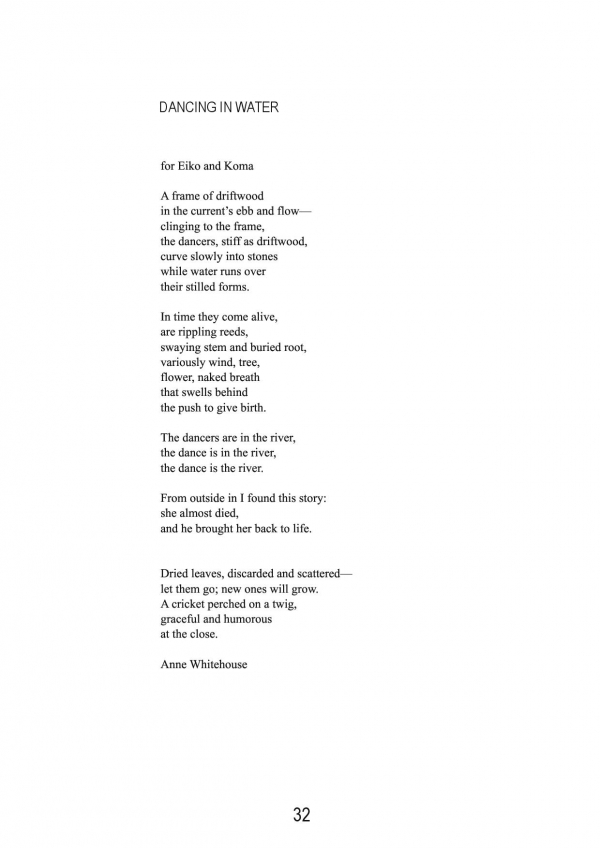 DANCING IN WATER

for Eiko and Koma

A frame of driftwood
in the current's ebb and flow—
clinging to the frame,
the dancers, stiff as driftwood,
curve slowly into stones
while water runs over
their stilled forms.

In time they come alive,
are rippling reeds,
swaying stem and buried root,
variously wind, tree,
flower, naked breath
that swells behind
the push to give birth.

The dancers are in the river,
the dance is in the river,
the dance is the river.

From outside in I found this story:
she almost died,
and he brought her back to life.

Dried leaves, discarded and scattered—
let them go; new ones will grow.
A cricket perched on a twig,
graceful and humorous
at the close.

Anne Whitehouse

32